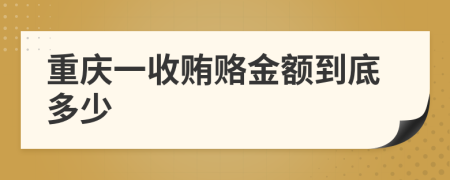 重庆一收贿赂金额到底多少